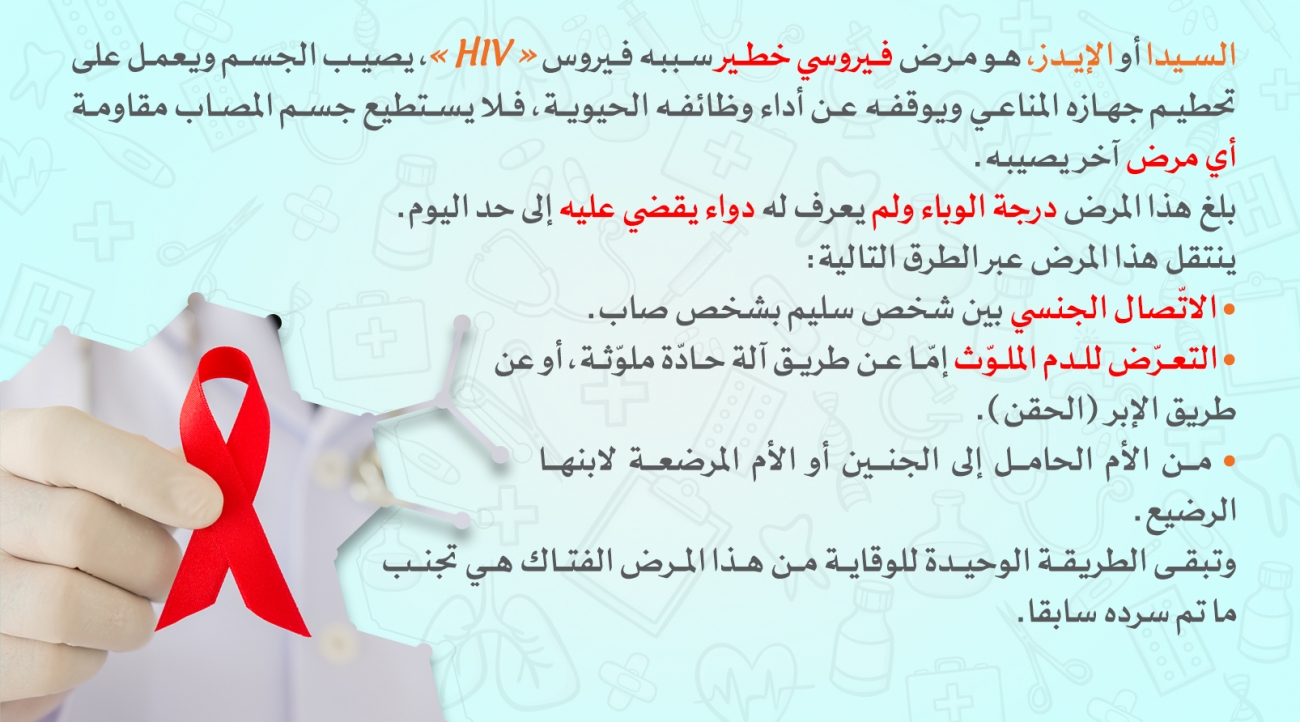 السيدا أو الإيدز، هو مرض فيروسي خطير سببه فيروس « HIV »، يصيب الجسم ويعمل على تحطيم جهازه المناعي ويوقفه عن أداء وظائفه الحيوية، فلا يستطيع جسم المصاب مقاومة أي مرض آخر يصيبه.

بلغ هذا المرض درجة الوباء ولم يعرف له دواء يقضي عليه إلى حد اليوم.

ينتقل هذا المرض عبر الطرق التالية:

• الاتّصال الجنسي بين شخص سليم بشخص صاب.

• التعرّض للدم الملوّث إمّا عن طريق آلة حادّة ملوّثة، أو عن طريق الإبر (الحقن).

• من الأم الحامل إلى الجنين أو الأم المرضعة لابنها الرضيع.

وتبقى الطريقة الوحيدة للوقاية من هذا المرض الفتاك هي تجنب ما تم سرده سابقا.